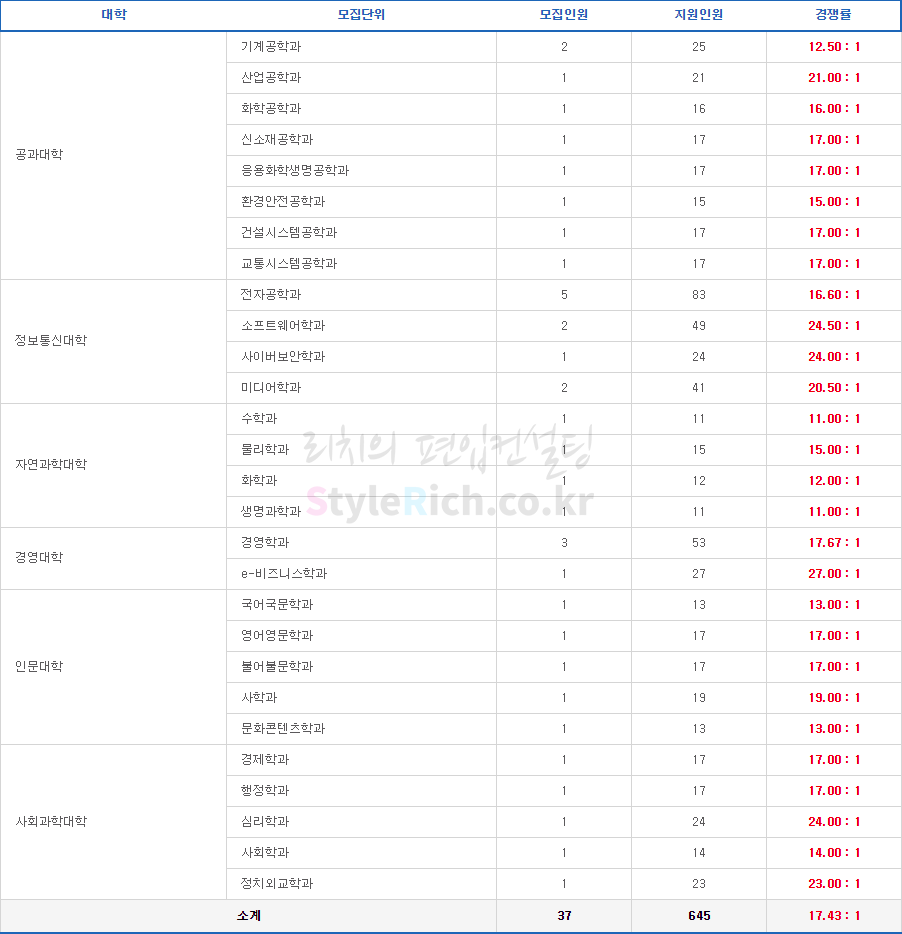 | 대학 | 모집단위 | 모집인원 | 지원인원 | 경쟁률 |
|---|---|---|---|---|
| 공과대학 | 기계공학과 | 2 | 25 | 12.50 : 1 |
| | 산업공학과 | 1 | 21 | 21.00 : 1 |
| | 화학공학과 | 1 | 16 | 16.00 : 1 |
| | 신소재공학과 | 1 | 17 | 17.00 : 1 |
| | 응용화학생명공학과 | 1 | 17 | 17.00 : 1 |
| | 환경안전공학과 | 1 | 15 | 15.00 : 1 |
| | 건설시스템공학과 | 1 | 17 | 17.00 : 1 |
| | 교통시스템공학과 | 1 | 17 | 17.00 : 1 |
| 정보통신대학 | 전자공학과 | 5 | 83 | 16.60 : 1 |
| | 소프트웨어학과 | 2 | 49 | 24.50 : 1 |
| | 사이버보안학과 | 1 | 24 | 24.00 : 1 |
| | 미디어학과 | 2 | 41 | 20.50 : 1 |
| 자연과학대학 | 수학과 | 1 | 11 | 11.00 : 1 |
| | 물리학과 | 1 | 15 | 15.00 : 1 |
| | 화학과 | 1 | 12 | 12.00 : 1 |
| | 생명과학과 | 1 | 11 | 11.00 : 1 |
| 경영대학 | 경영학과 | 3 | 53 | 17.67 : 1 |
| | e-비즈니스학과 | 1 | 27 | 27.00 : 1 |
| 인문대학 | 국어국문학과 | 1 | 13 | 13.00 : 1 |
| | 영어영문학과 | 1 | 17 | 17.00 : 1 |
| | 불어불문학과 | 1 | 17 | 17.00 : 1 |
| | 사학과 | 1 | 19 | 19.00 : 1 |
| | 문화콘텐츠학과 | 1 | 13 | 13.00 : 1 |
| 사회과학대학 | 경제학과 | 1 | 17 | 17.00 : 1 |
| | 행정학과 | 1 | 17 | 17.00 : 1 |
| | 심리학과 | 1 | 24 | 24.00 : 1 |
| | 사회학과 | 1 | 14 | 14.00 : 1 |
| | 정치외교학과 | 1 | 23 | 23.00 : 1 |
| 소계 | | 37 | 645 | 17.43 : 1 |

리치의 편입컨설팅
StyleRich.co.kr